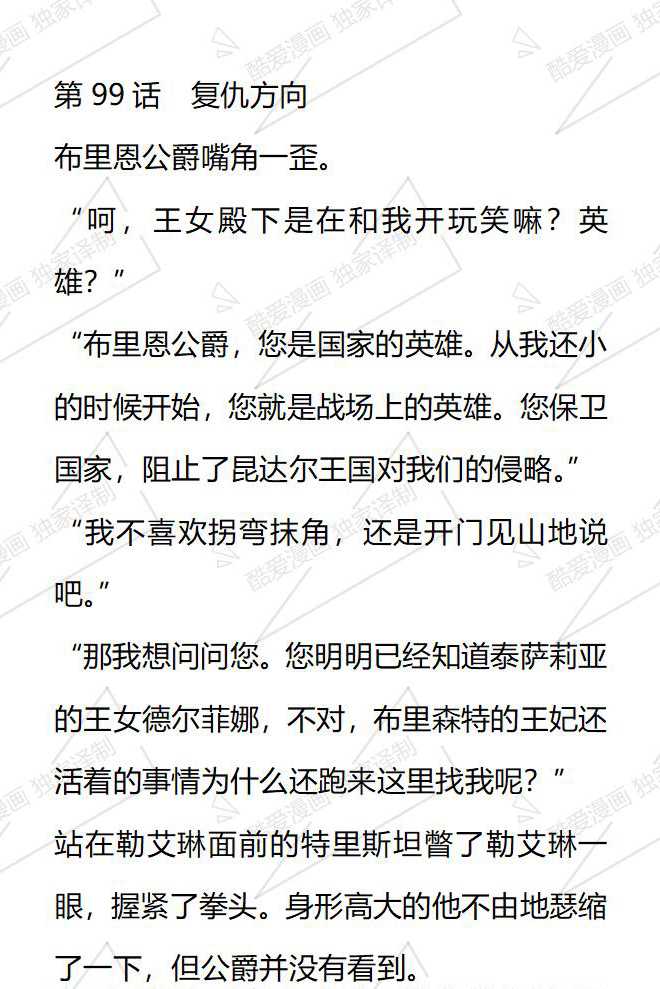 第 99 话　复仇方向

布里恩公爵嘴角一歪。

“呵，王女殿下是在和我开玩笑嘛？英雄？”

“布里恩公爵，您是国家的英雄。从我还小的时候开始，您就是战场上的英雄。您保卫国家，阻止了昆达尔王国对我们的侵略。”

“我不喜欢拐弯抹角，还是开门见山地说吧。”

“那我想问问您。您明明已经知道泰萨莉亚的王女德尔菲娜，不对，布里森特的王妃还活着的事情为什么还跑来这里找我呢？”

站在勒艾琳面前的特里斯坦瞥了勒艾琳一眼，握紧了拳头。身形高大的他不由地瑟缩了一下，但公爵并没有看到。

酷爱漫画 独家译制